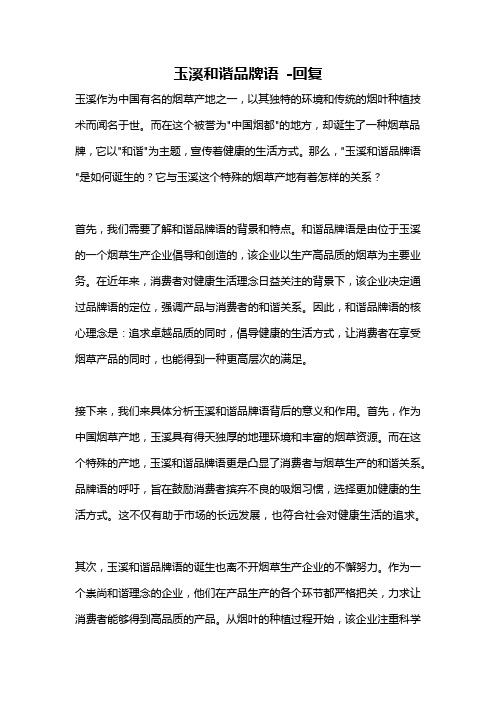 玉溪和谐品牌语 -回复

玉溪作为中国有名的烟草产地之一，以其独特的环境和传统的烟叶种植技术而闻名于世。而在这个被誉为"中国烟都"的地方，却诞生了一种烟草品牌，它以"和谐"为主题，宣传着健康的生活方式。那么，"玉溪和谐品牌语"是如何诞生的？它与玉溪这个特殊的烟草产地有着怎样的关系？

首先，我们需要了解和谐品牌语的背景和特点。和谐品牌语是由位于玉溪的一个烟草生产企业倡导和创造的，该企业以生产高品质的烟草为主要业务。在近年来，消费者对健康生活理念日益关注的背景下，该企业决定通过品牌语的定位，强调产品与消费者的和谐关系。因此，和谐品牌语的核心理念是：追求卓越品质的同时，倡导健康的生活方式，让消费者在享受烟草产品的同时，也能得到一种更高层次的满足。

接下来，我们来具体分析玉溪和谐品牌语背后的意义和作用。首先，作为中国烟草产地，玉溪具有得天独厚的地理环境和丰富的烟草资源。而在这个特殊的产地，玉溪和谐品牌语更是凸显了消费者与烟草生产的和谐关系。品牌语的呼吁，旨在鼓励消费者摈弃不良的吸烟习惯，选择更加健康的生活方式。这不仅有助于市场的长远发展，也符合社会对健康生活的追求。

其次，玉溪和谐品牌语的诞生也离不开烟草生产企业的不懈努力。作为一个崇尚和谐理念的企业，他们在产品生产的各个环节都严格把关，力求让消费者能够得到高品质的产品。从烟叶的种植过程开始，该企业注重科学